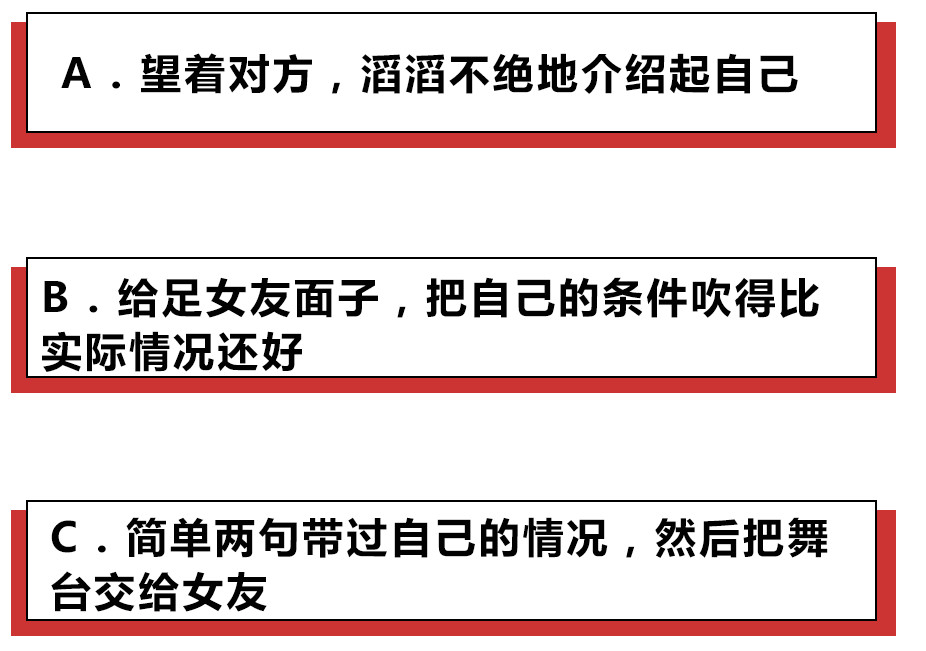 A．望着对方，滔滔不绝地介绍起自己

B．给足女友面子，把自己的条件吹得比实际情况还好

C．简单两句带过自己的情况，然后把舞台交给女友